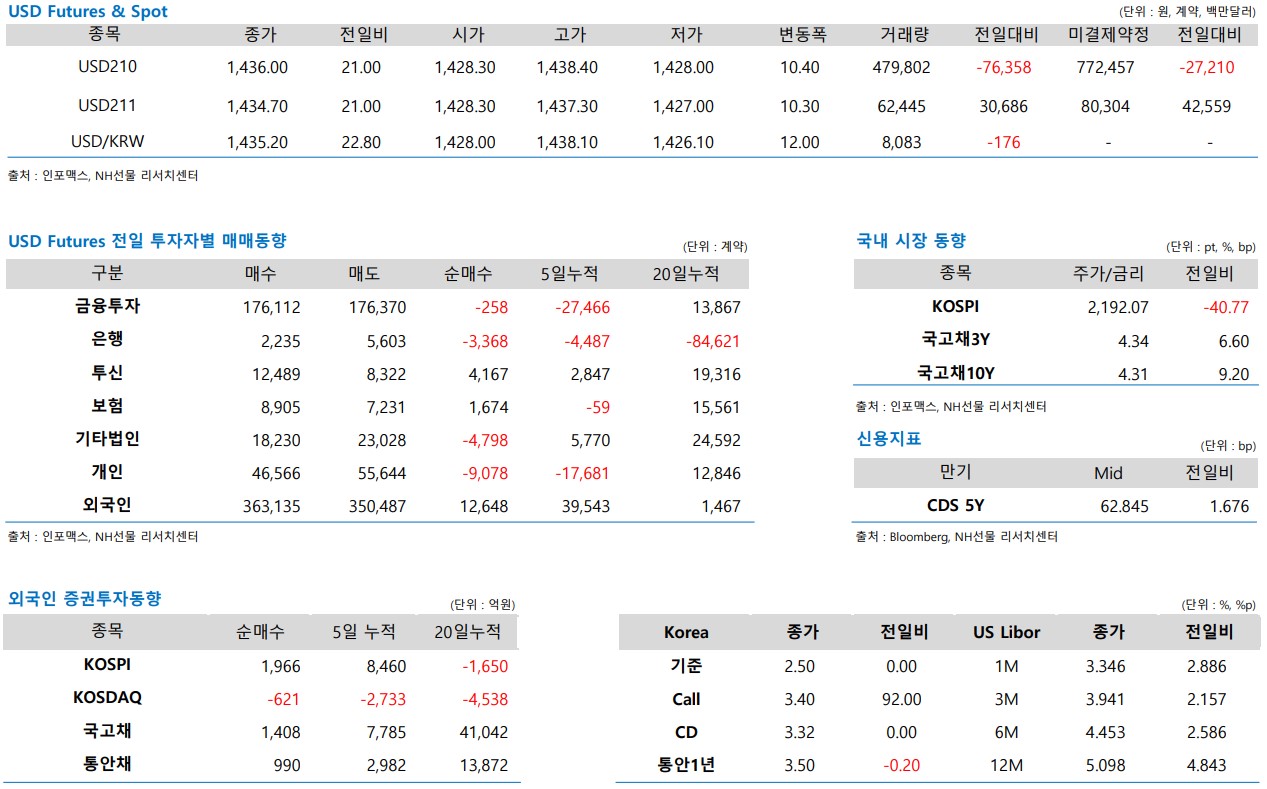 USD Futures & Spot

(단위 : 원, 계약, 백만달러)

| 종목 | 종가 | 전일비 | 시가 | 고가 | 저가 | 변동폭 | 거래량 | 전일대비 | 미결제약정 | 전일대비 |
|---|---|---|---|---|---|---|---|---|---|---|
| USD210 | 1,436.00 | 21.00 | 1,428.30 | 1,438.40 | 1,428.00 | 10.40 | 479,802 | -76,358 | 772,457 | -27,210 |
| USD211 | 1,434.70 | 21.00 | 1,428.30 | 1,437.30 | 1,427.00 | 10.30 | 62,445 | 30,686 | 80,304 | 42,559 |
| USD/KRW | 1,435.20 | 22.80 | 1,428.00 | 1,438.10 | 1,426.10 | 12.00 | 8,083 | -176 | - | - |

출처 : 인포맥스, NH선물 리서치센터

USD Futures 전일 투자자별 매매동향

(단위 : 계약)

| 구분 | 매수 | 매도 | 순매수 | 5일누적 | 20일누적 |
|---|---|---|---|---|---|
| 금융투자 | 176,112 | 176,370 | -258 | -27,466 | 13,867 |
| 은행 | 2,235 | 5,603 | -3,368 | -4,487 | -84,621 |
| 투신 | 12,489 | 8,322 | 4,167 | 2,847 | 19,316 |
| 보험 | 8,905 | 7,231 | 1,674 | -59 | 15,561 |
| 기타법인 | 18,230 | 23,028 | -4,798 | 5,770 | 24,592 |
| 개인 | 46,566 | 55,644 | -9,078 | -17,681 | 12,846 |
| 외국인 | 363,135 | 350,487 | 12,648 | 39,543 | 1,467 |

출처 : 인포맥스, NH선물 리서치센터

국내 시장 동향

(단위 : pt, %, bp)

| 종목 | 주가/금리 | 전일비 |
|---|---|---|
| KOSPI | 2,192.07 | -40.77 |
| 국고채3Y | 4.34 | 6.60 |
| 국고채10Y | 4.31 | 9.20 |

출처 : 인포맥스, NH선물 리서치센터

신용지표

(단위 : bp)

| 만기 | Mid | 전일비 |
|---|---|---|
| CDS 5Y | 62.845 | 1.676 |

출처 : Bloomberg, NH선물 리서치센터

외국인 증권투자동향

(단위 : 억원)

| 종목 | 순매수 | 5일 누적 | 20일누적 |
|---|---|---|---|
| KOSPI | 1,966 | 8,460 | -1,650 |
| KOSDAQ | -621 | -2,733 | -4,538 |
| 국고채 | 1,408 | 7,785 | 41,042 |
| 통안채 | 990 | 2,982 | 13,872 |

(단위 : %, %p)

| Korea | 종가 | 전일비 | US Libor | 종가 | 전일비 |
|---|---|---|---|---|---|
| 기준 | 2.50 | 0.00 | 1M | 3.346 | 2.886 |
| Call | 3.40 | 92.00 | 3M | 3.941 | 2.157 |
| CD | 3.32 | 0.00 | 6M | 4.453 | 2.586 |
| 통안1년 | 3.50 | -0.20 | 12M | 5.098 | 4.843 |